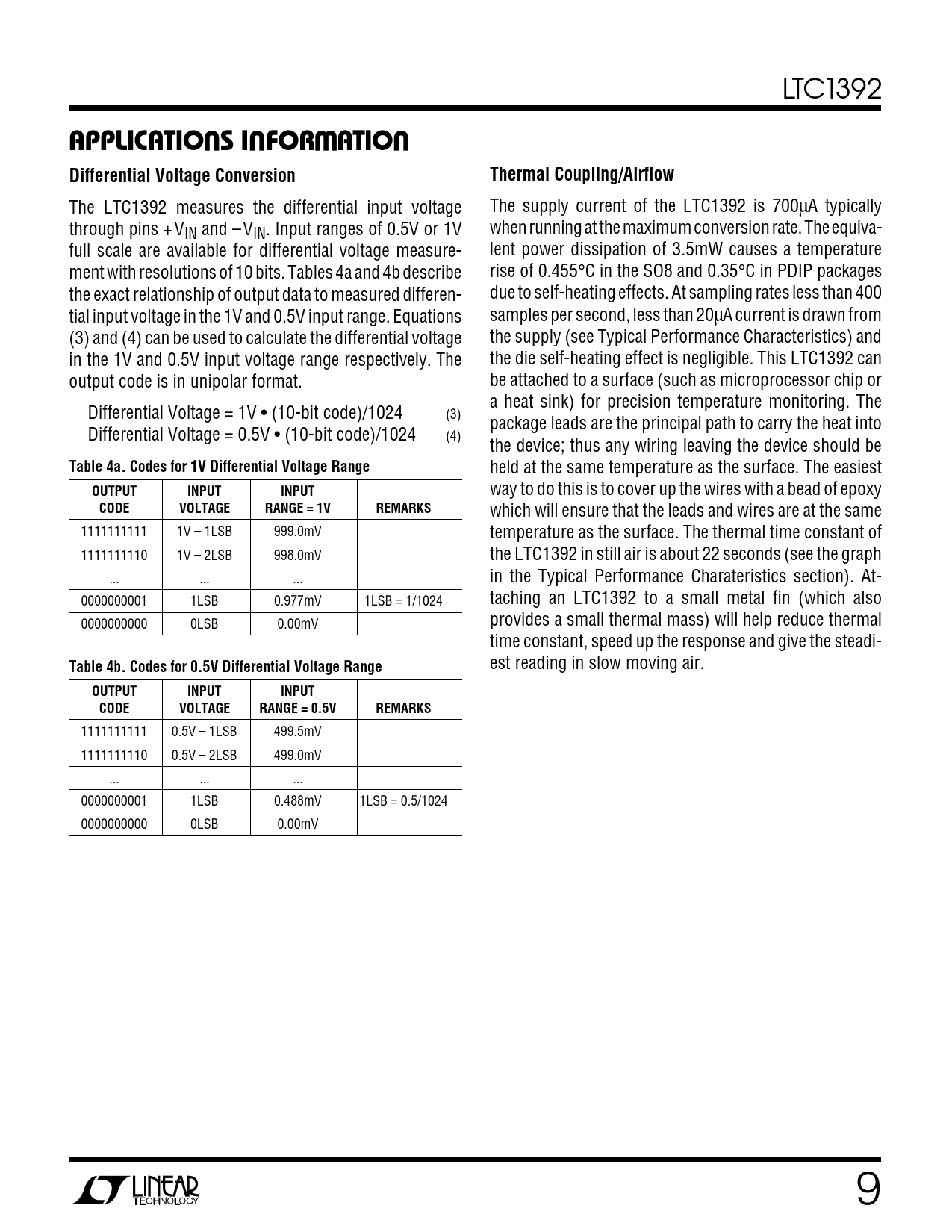 LTC1392

APPLICATIONS INFORMATION

Differential Voltage Conversion

The LTC1392 measures the differential input voltage through pins $+V_{IN}$ and $-V_{IN}$. Input ranges of 0.5V or 1V full scale are available for differential voltage measurement with resolutions of 10 bits. Tables 4a and 4b describe the exact relationship of output data to measured differential input voltage in the 1V and 0.5V input range. Equations (3) and (4) can be used to calculate the differential voltage in the 1V and 0.5V input voltage range respectively. The output code is in unipolar format.

Differential Voltage = 1V • (10-bit code)/1024 (3)
Differential Voltage = 0.5V • (10-bit code)/1024 (4)

Table 4a. Codes for 1V Differential Voltage Range

| OUTPUT CODE | INPUT VOLTAGE | INPUT RANGE = 1V | REMARKS |
|---|---|---|---|
| 1111111111 | 1V – 1LSB | 999.0mV | |
| 1111111110 | 1V – 2LSB | 998.0mV | |
| ... | ... | ... | |
| 0000000001 | 1LSB | 0.977mV | 1LSB = 1/1024 |
| 0000000000 | 0LSB | 0.00mV | |

Table 4b. Codes for 0.5V Differential Voltage Range

| OUTPUT CODE | INPUT VOLTAGE | INPUT RANGE = 0.5V | REMARKS |
|---|---|---|---|
| 1111111111 | 0.5V – 1LSB | 499.5mV | |
| 1111111110 | 0.5V – 2LSB | 499.0mV | |
| ... | ... | ... | |
| 0000000001 | 1LSB | 0.488mV | 1LSB = 0.5/1024 |
| 0000000000 | 0LSB | 0.00mV | |

Thermal Coupling/Airflow

The supply current of the LTC1392 is 700μA typically when running at the maximum conversion rate. The equivalent power dissipation of 3.5mW causes a temperature rise of 0.455°C in the SO8 and 0.35°C in PDIP packages due to self-heating effects. At sampling rates less than 400 samples per second, less than 20μA current is drawn from the supply (see Typical Performance Characteristics) and the die self-heating effect is negligible. This LTC1392 can be attached to a surface (such as microprocessor chip or a heat sink) for precision temperature monitoring. The package leads are the principal path to carry the heat into the device; thus any wiring leaving the device should be held at the same temperature as the surface. The easiest way to do this is to cover up the wires with a bead of epoxy which will ensure that the leads and wires are at the same temperature as the surface. The thermal time constant of the LTC1392 in still air is about 22 seconds (see the graph in the Typical Performance Charateristics section). Attaching an LTC1392 to a small metal fin (which also provides a small thermal mass) will help reduce thermal time constant, speed up the response and give the steadiest reading in slow moving air.

LINEAR TECHNOLOGY

9